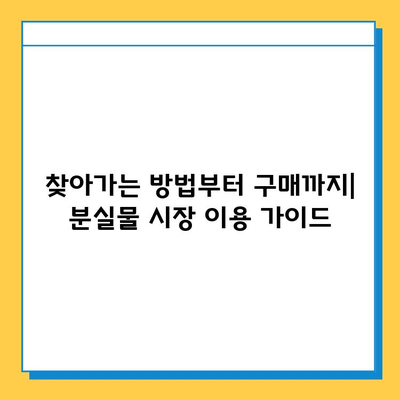 찾아가는 방법부터 구매까지| 분실물 시장 이용 가이드